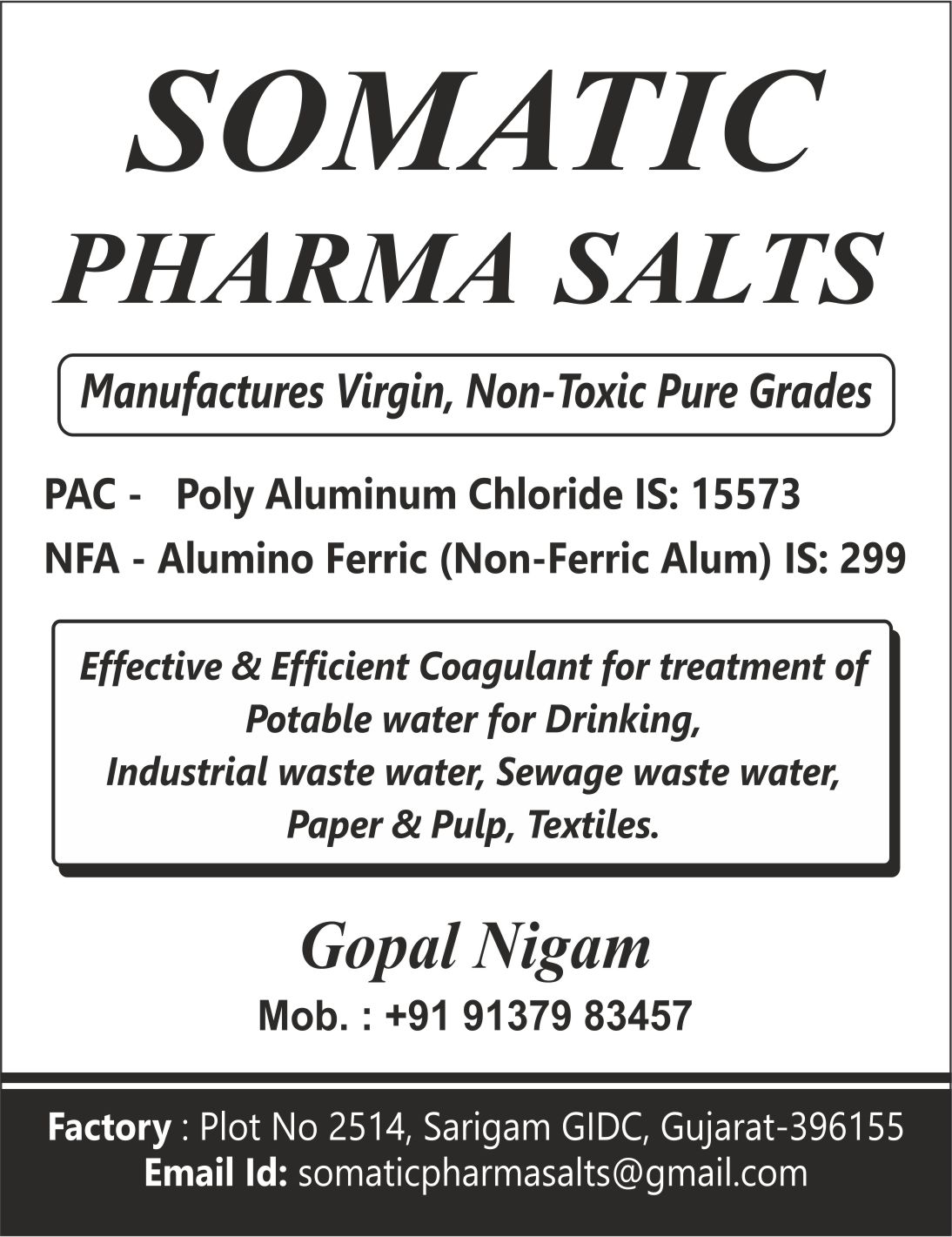 SOMATIC
PHARMA SALTS

Manufactures Virgin, Non-Toxic Pure Grades

PAC - Poly Aluminum Chloride IS: 15573
NFA - Alumino Ferric (Non-Ferric Alum) IS: 299

Effective & Efficient Coagulant for treatment of Potable water for Drinking, Industrial waste water, Sewage waste water, Paper & Pulp, Textiles.

Gopal Nigam
Mob. : +91 91379 83457

Factory : Plot No 2514, Sarigam GIDC, Gujarat-396155
Email Id: somaticpharmasalts@gmail.com